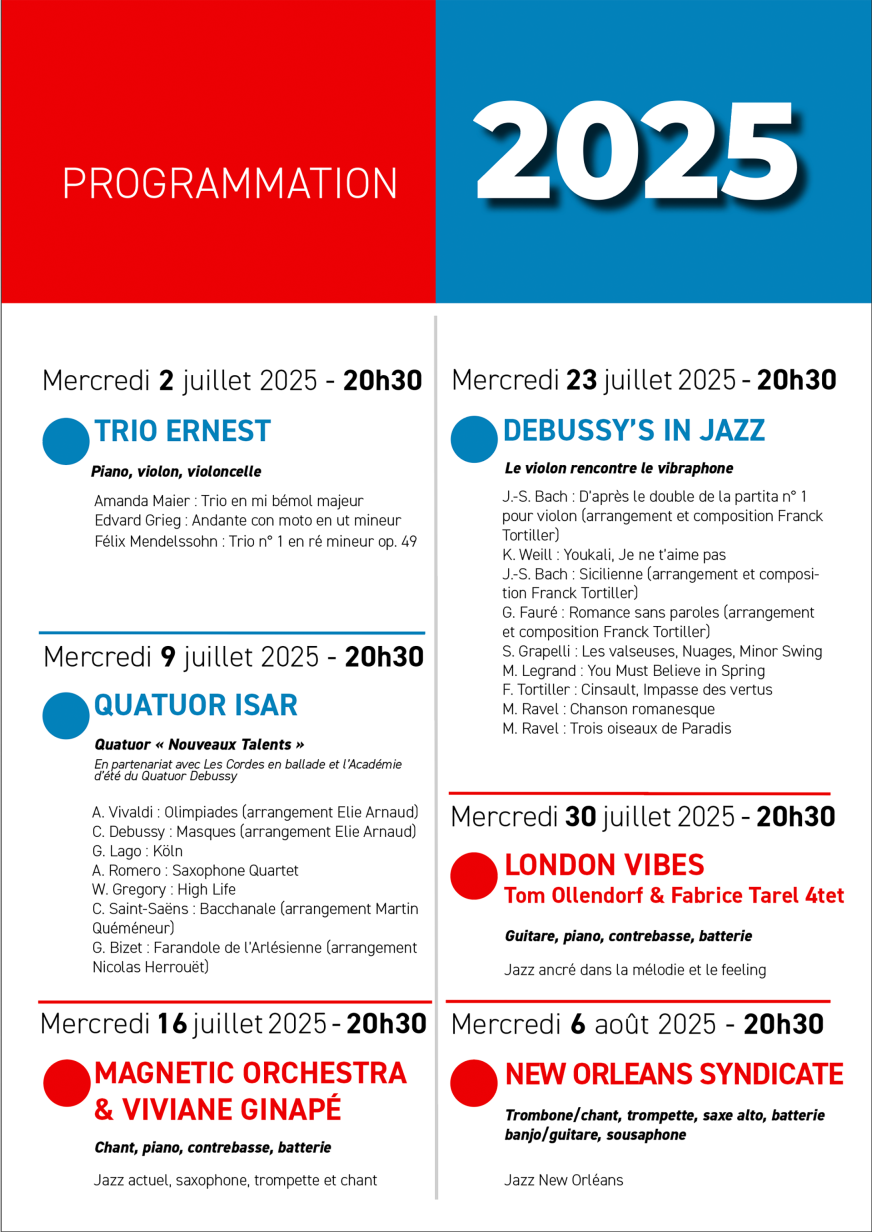 PROGRAMMATION

2025

Mercredi 2 juillet 2025 - 20h30

TRIO ERNEST

Piano, violon, violoncelle

Amanda Maier : Trio en mi bémol majeur
Edvard Grieg : Andante con moto en ut mineur
Félix Mendelssohn : Trio n° 1 en ré mineur op. 49

Mercredi 9 juillet 2025 - 20h30

QUATUOR ISAR

Quatuor « Nouveaux Talents »

En partenariat avec Les Cordes en ballade et l'Académie d'été du Quatuor Debussy

A. Vivaldi : Olimpiades (arrangement Elie Arnaud)
C. Debussy : Masques (arrangement Elie Arnaud)
G. Lago : Köln
A. Romero : Saxophone Quartet
W. Gregory : High Life
C. Saint-Saëns : Bacchanale (arrangement Martin Quéméneur)
G. Bizet : Farandole de l'Arlésienne (arrangement Nicolas Herrouët)

Mercredi 16 juillet 2025 - 20h30

MAGNETIC ORCHESTRA & VIVIANE GINAPÉ

Chant, piano, contrebasse, batterie

Jazz actuel, saxophone, trompette et chant

Mercredi 23 juillet 2025 - 20h30

DEBUSSY'S IN JAZZ

Le violon rencontre le vibraphone

J.-S. Bach : D'après le double de la partita n° 1 pour violon (arrangement et composition Franck Tortiller)
K. Weill : Youkali, Je ne t'aime pas
J.-S. Bach : Sicilienne (arrangement et composition Franck Tortiller)
G. Fauré : Romance sans paroles (arrangement et composition Franck Tortiller)
S. Grapelli : Les valseuses, Nuages, Minor Swing
M. Legrand : You Must Believe in Spring
F. Tortiller : Cinsault, Impasse des vertus
M. Ravel : Chanson romanesque
M. Ravel : Trois oiseaux de Paradis

Mercredi 30 juillet 2025 - 20h30

LONDON VIBES
Tom Ollendorf & Fabrice Tarel 4tet

Guitare, piano, contrebasse, batterie

Jazz ancré dans la mélodie et le feeling

Mercredi 6 août 2025 - 20h30

NEW ORLEANS SYNDICATE

Trombone/chant, trompette, saxe alto, batterie banjo/guitare, sousaphone

Jazz New Orléans